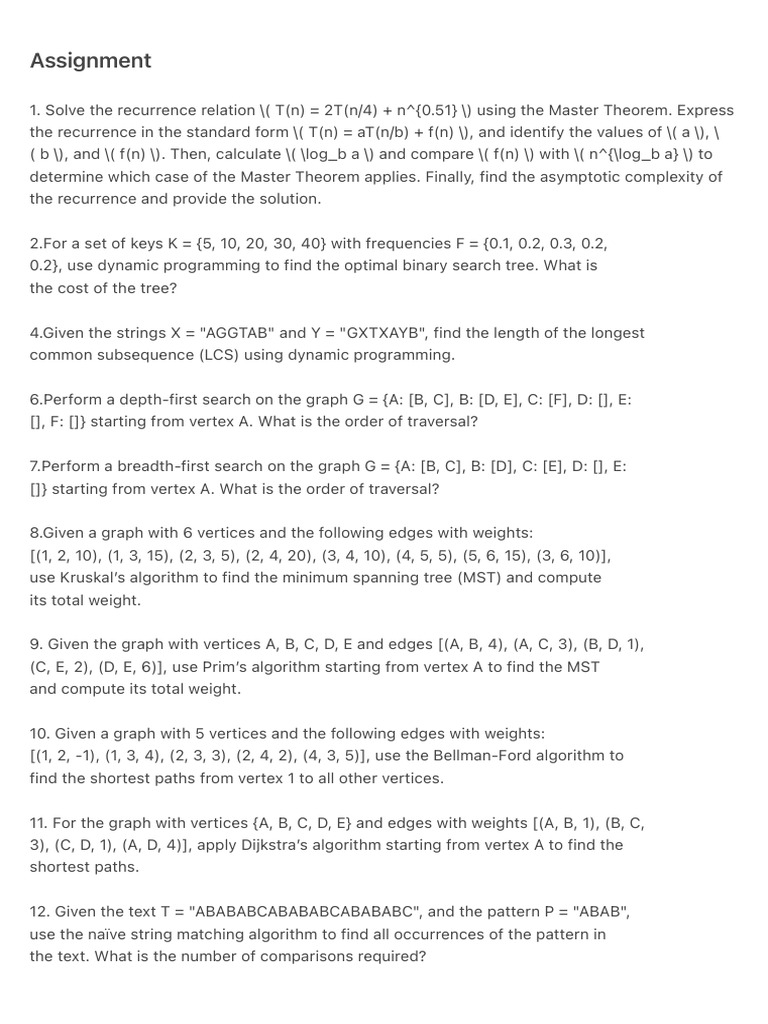 Assignment

1. Solve the recurrence relation \( T(n) = 2T(n/4) + n^{0.51} \) using the Master Theorem. Express the recurrence in the standard form \( T(n) = aT(n/b) + f(n) \), and identify the values of \( a \), \( b \), and \( f(n) \). Then, calculate \( \log_b a \) and compare \( f(n) \) with \( n^{\log_b a} \) to determine which case of the Master Theorem applies. Finally, find the asymptotic complexity of the recurrence and provide the solution.

2.For a set of keys K = {5, 10, 20, 30, 40} with frequencies F = {0.1, 0.2, 0.3, 0.2, 0.2}, use dynamic programming to find the optimal binary search tree. What is the cost of the tree?

4.Given the strings X = "AGGTAB" and Y = "GXTXAYB", find the length of the longest common subsequence (LCS) using dynamic programming.

6.Perform a depth-first search on the graph G = {A: [B, C], B: [D, E], C: [F], D: [], E: [], F: []} starting from vertex A. What is the order of traversal?

7.Perform a breadth-first search on the graph G = {A: [B, C], B: [D], C: [E], D: [], E: []} starting from vertex A. What is the order of traversal?

8.Given a graph with 6 vertices and the following edges with weights: [(1, 2, 10), (1, 3, 15), (2, 3, 5), (2, 4, 20), (3, 4, 10), (4, 5, 5), (5, 6, 15), (3, 6, 10)], use Kruskal's algorithm to find the minimum spanning tree (MST) and compute its total weight.

9. Given the graph with vertices A, B, C, D, E and edges [(A, B, 4), (A, C, 3), (B, D, 1), (C, E, 2), (D, E, 6)], use Prim's algorithm starting from vertex A to find the MST and compute its total weight.

10. Given a graph with 5 vertices and the following edges with weights: [(1, 2, -1), (1, 3, 4), (2, 3, 3), (2, 4, 2), (4, 3, 5)], use the Bellman-Ford algorithm to find the shortest paths from vertex 1 to all other vertices.

11. For the graph with vertices {A, B, C, D, E} and edges with weights [(A, B, 1), (B, C, 3), (C, D, 1), (A, D, 4)], apply Dijkstra's algorithm starting from vertex A to find the shortest paths.

12. Given the text T = "ABABABCABABABCABABABC", and the pattern P = "ABAB", use the naïve string matching algorithm to find all occurrences of the pattern in the text. What is the number of comparisons required?